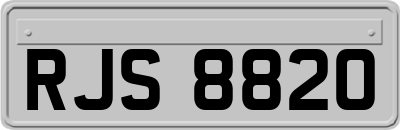 RJS 8820